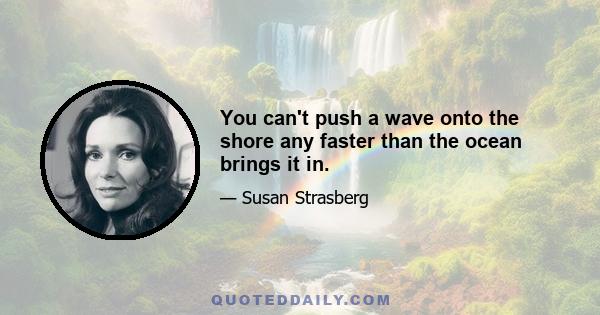 You can't push a wave onto the shore any faster than the ocean brings it in.

— Susan Strasberg

QUOTEDDAILY.COM